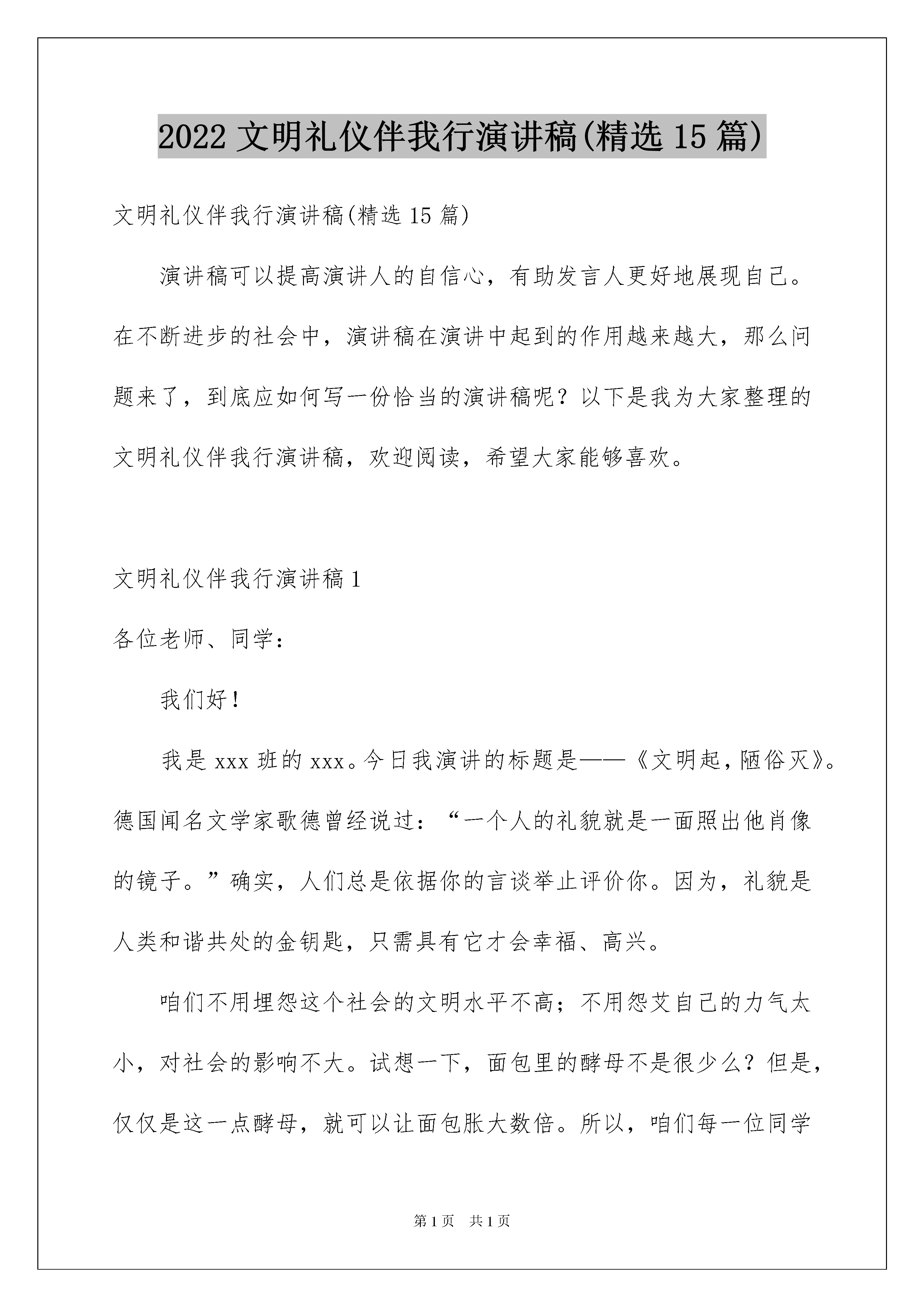 2022 文明礼仪伴我行演讲稿(精选 15 篇)

文明礼仪伴我行演讲稿(精选 15 篇)

演讲稿可以提高演讲人的自信心，有助发言人更好地展现自己。在不断进步的社会中，演讲稿在演讲中起到的作用越来越大，那么问题来了，到底应如何写一份恰当的演讲稿呢？以下是我为大家整理的文明礼仪伴我行演讲稿，欢迎阅读，希望大家能够喜欢。

文明礼仪伴我行演讲稿 1

各位老师、同学：

我们好！

我是 xxx 班的 xxx。今日我演讲的标题是——《文明起，陋俗灭》。德国闻名文学家歌德曾经说过：“一个人的礼貌就是一面照出他肖像的镜子。”确实，人们总是依据你的言谈举止评价你。因为，礼貌是人类和谐共处的金钥匙，只需具有它才会幸福、高兴。

咱们不用埋怨这个社会的文明水平不高；不用怨艾自己的力气太小，对社会的影响不大。试想一下，面包里的酵母不是很少么？但是，仅仅是这一点酵母，就可以让面包胀大数倍。所以，咱们每一位同学

第 1 页　共 1 页